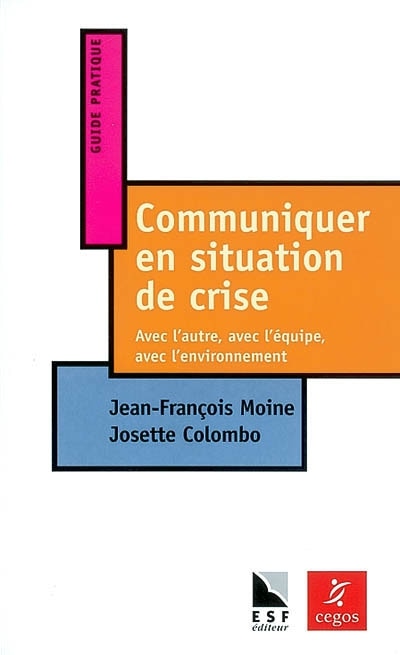 GUIDE PRATIQUE

Communiquer en situation de crise

Avec l'autre, avec l'équipe, avec l'environnement

Jean-François Moine
Josette Colombo

ESF éditeur

cegos